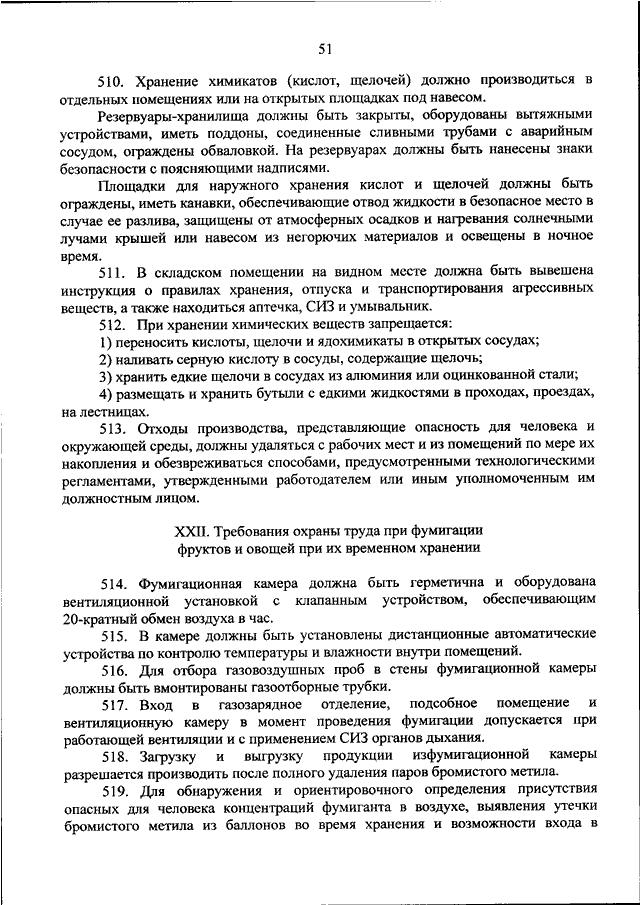 51

510. Хранение химикатов (кислот, щелочей) должно производиться в отдельных помещениях или на открытых площадках под навесом.

Резервуары-хранилища должны быть закрыты, оборудованы вытяжными устройствами, иметь поддоны, соединенные сливными трубами с аварийным сосудом, ограждены обваловкой. На резервуарах должны быть нанесены знаки безопасности с поясняющими надписями.

Площадки для наружного хранения кислот и щелочей должны быть ограждены, иметь канавки, обеспечивающие отвод жидкости в безопасное место в случае ее разлива, защищены от атмосферных осадков и нагревания солнечными лучами крышей или навесом из негорючих материалов и освещены в ночное время.

511. В складском помещении на видном месте должна быть вывешена инструкция о правилах хранения, отпуска и транспортирования агрессивных веществ, а также находиться аптечка, СИЗ и умывальник.

512. При хранении химических веществ запрещается:

1) переносить кислоты, щелочи и ядохимикаты в открытых сосудах;

2) наливать серную кислоту в сосуды, содержащие щелочь;

3) хранить едкие щелочи в сосудах из алюминия или оцинкованной стали;

4) размещать и хранить бутыли с едкими жидкостями в проходах, проездах, на лестницах.

513. Отходы производства, представляющие опасность для человека и окружающей среды, должны удаляться с рабочих мест и из помещений по мере их накопления и обезвреживаться способами, предусмотренными технологическими регламентами, утвержденными работодателем или иным уполномоченным им должностным лицом.

XXII. Требования охраны труда при фумигации фруктов и овощей при их временном хранении

514. Фумигационная камера должна быть герметична и оборудована вентиляционной установкой с клапанным устройством, обеспечивающим 20-кратный обмен воздуха в час.

515. В камере должны быть установлены дистанционные автоматические устройства по контролю температуры и влажности внутри помещений.

516. Для отбора газовоздушных проб в стены фумигационной камеры должны быть вмонтированы газоотборные трубки.

517. Вход в газозарядное отделение, подсобное помещение и вентиляционную камеру в момент проведения фумигации допускается при работающей вентиляции и с применением СИЗ органов дыхания.

518. Загрузку и выгрузку продукции изфумигационной камеры разрешается производить после полного удаления паров бромистого метила.

519. Для обнаружения и ориентировочного определения присутствия опасных для человека концентраций фумиганта в воздухе, выявления утечки бромистого метила из баллонов во время хранения и возможности входа в